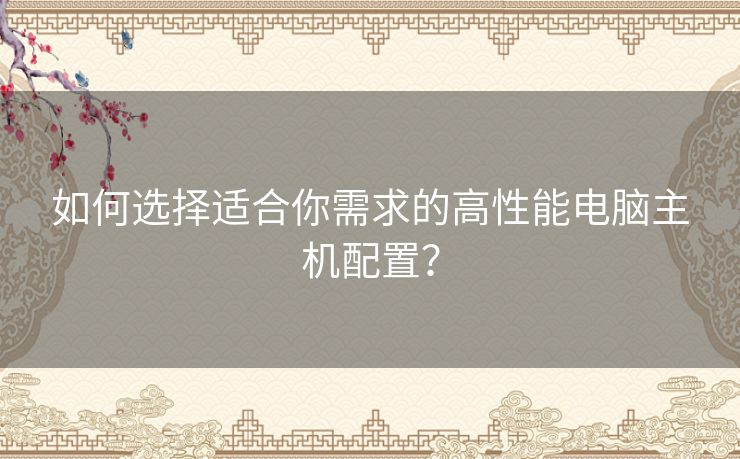 如何选择适合你需求的高性能电脑主机配置？